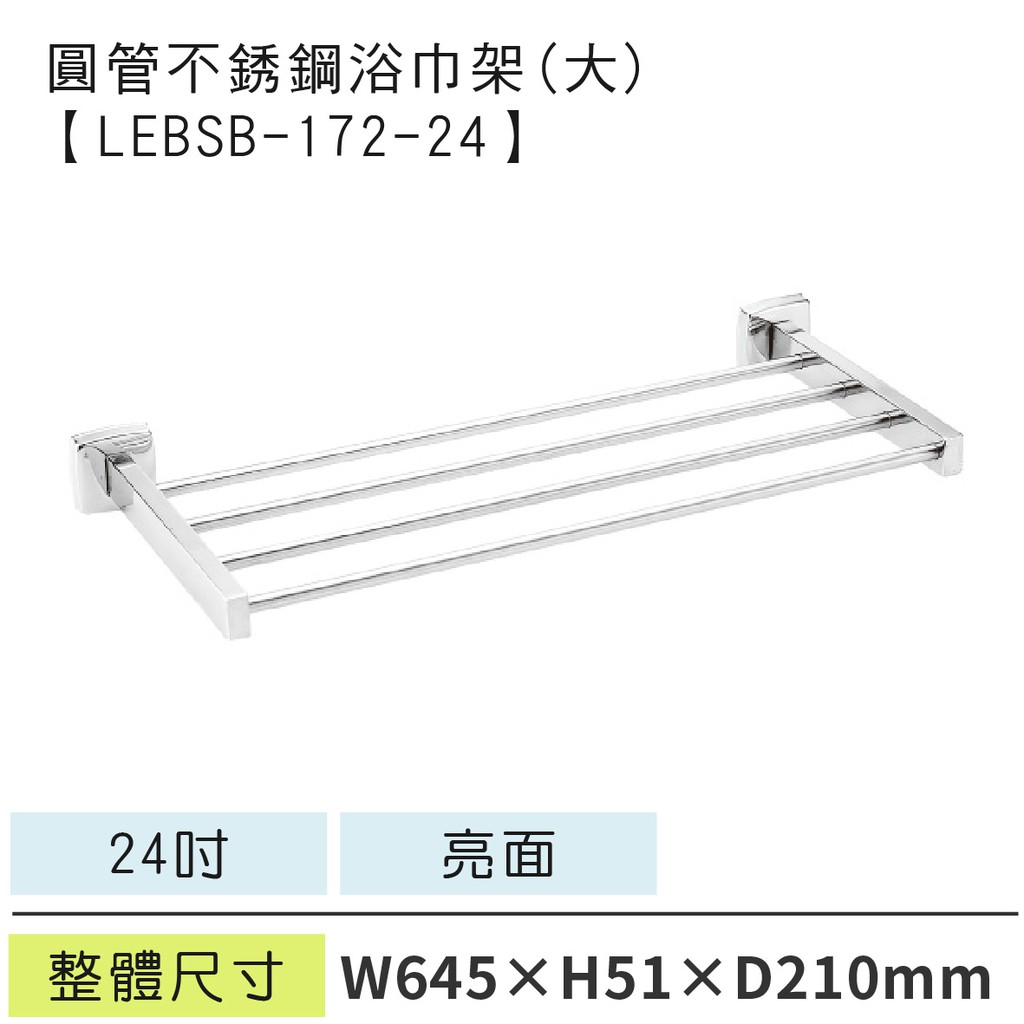 圓管不銹鋼浴巾架(大)
【LEBSB-172-24】

24吋

亮面

整體尺寸

W645×H51×D210mm